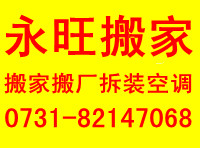 永旺搬家

搬家搬厂拆装空调

0731-82147068